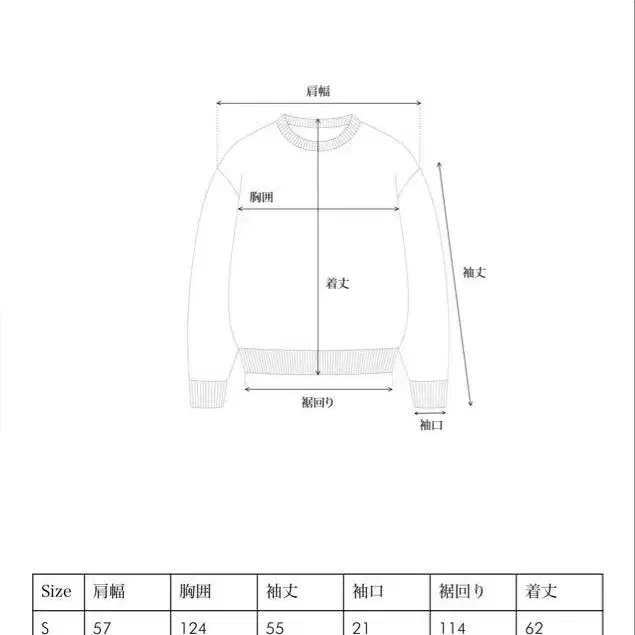 肩幅

胸囲

着丈

袖丈

裾回り

袖口

| Size | 肩幅 | 胸囲 | 袖丈 | 袖口 | 裾回り | 着丈 |
|---|---|---|---|---|---|---|
| S | 57 | 124 | 55 | 21 | 114 | 62 |